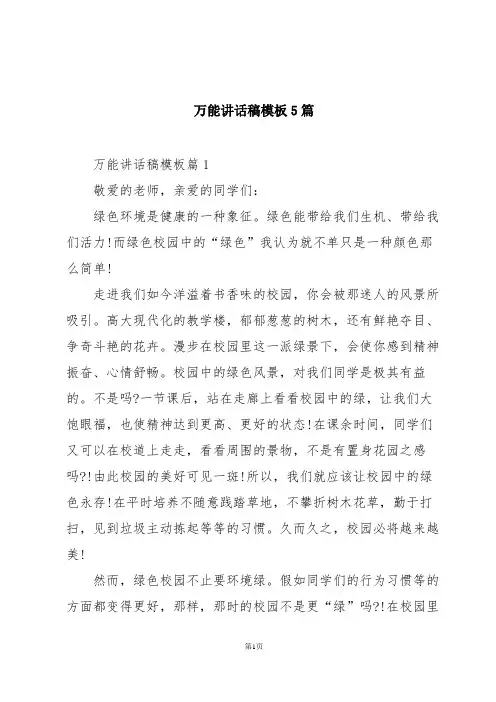 万能讲话稿模板5篇

万能讲话稿模板篇1

敬爱的老师，亲爱的同学们:

绿色环境是健康的一种象征。绿色能带给我们生机、带给我们活力!而绿色校园中的“绿色”我认为就不单只是一种颜色那么简单!

走进我们如今洋溢着书香味的校园，你会被那迷人的风景所吸引。高大现代化的教学楼，郁郁葱葱的树木，还有鲜艳夺目、争奇斗艳的花卉。漫步在校园里这一派绿景下，会使你感到精神振奋、心情舒畅。校园中的绿色风景，对我们同学是极其有益的。不是吗?一节课后，站在走廊上看看校园中的绿，让我们大饱眼福，也使精神达到更高、更好的状态!在课余时间，同学们又可以在校道上走走，看看周围的景物，不是有置身花园之感吗?!由此校园的美好可见一斑!所以，我们就应该让校园中的绿色永存!在平时培养不随意践踏草地，不攀折树木花草，勤于打扫，见到垃圾主动拣起等等的习惯。久而久之，校园必将越来越美!

然而，绿色校园不止要环境绿。假如同学们的行为习惯等的方面都变得更好，那样，那时的校园不是更“绿”吗?!在校园里

第1页